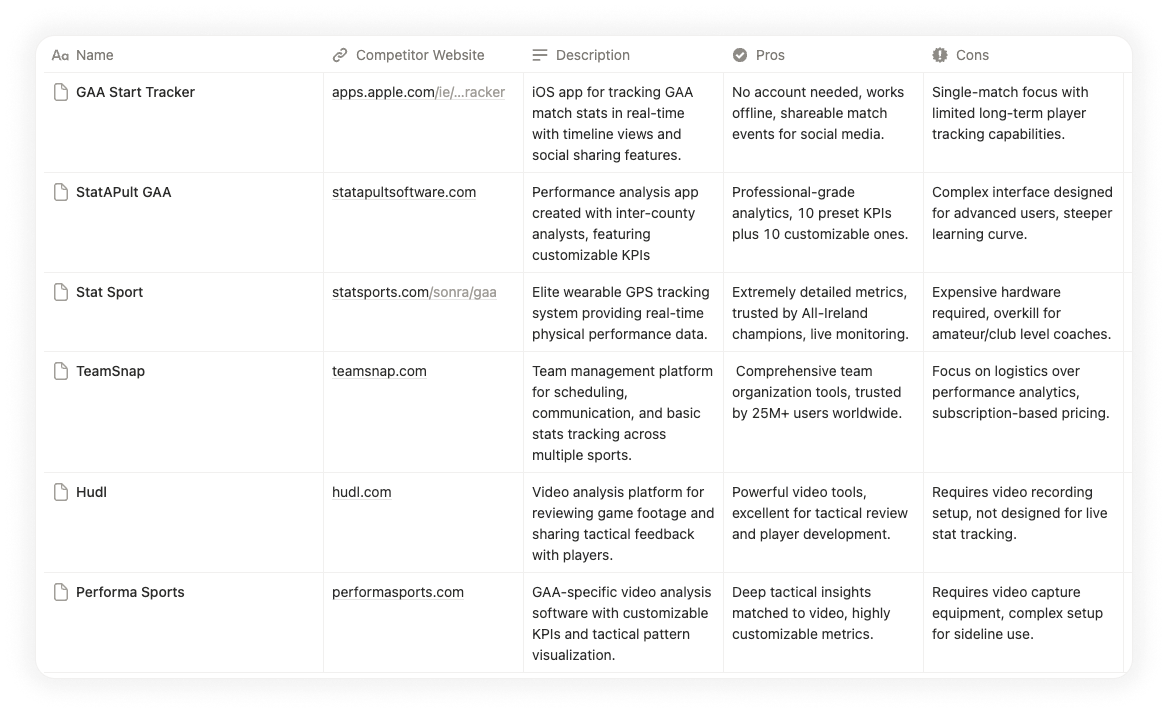 | Aa Name | Competitor Website | Description | Pros | Cons |
|---|---|---|---|---|
| GAA Start Tracker | apps.apple.com/ie/...racker | iOS app for tracking GAA match stats in real-time with timeline views and social sharing features. | No account needed, works offline, shareable match events for social media. | Single-match focus with limited long-term player tracking capabilities. |
| StatAPult GAA | statapultsoftware.com | Performance analysis app created with inter-county analysts, featuring customizable KPIs | Professional-grade analytics, 10 preset KPIs plus 10 customizable ones. | Complex interface designed for advanced users, steeper learning curve. |
| Stat Sport | statsports.com/sonra/gaa | Elite wearable GPS tracking system providing real-time physical performance data. | Extremely detailed metrics, trusted by All-Ireland champions, live monitoring. | Expensive hardware required, overkill for amateur/club level coaches. |
| TeamSnap | teamsnap.com | Team management platform for scheduling, communication, and basic stats tracking across multiple sports. | Comprehensive team organization tools, trusted by 25M+ users worldwide. | Focus on logistics over performance analytics, subscription-based pricing. |
| Hudl | hudl.com | Video analysis platform for reviewing game footage and sharing tactical feedback with players. | Powerful video tools, excellent for tactical review and player development. | Requires video recording setup, not designed for live stat tracking. |
| Performa Sports | performasports.com | GAA-specific video analysis software with customizable KPIs and tactical pattern visualization. | Deep tactical insights matched to video, highly customizable metrics. | Requires video capture equipment, complex setup for sideline use. |